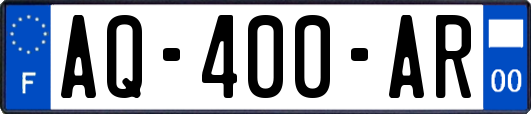 F
AQ-400-AR
00